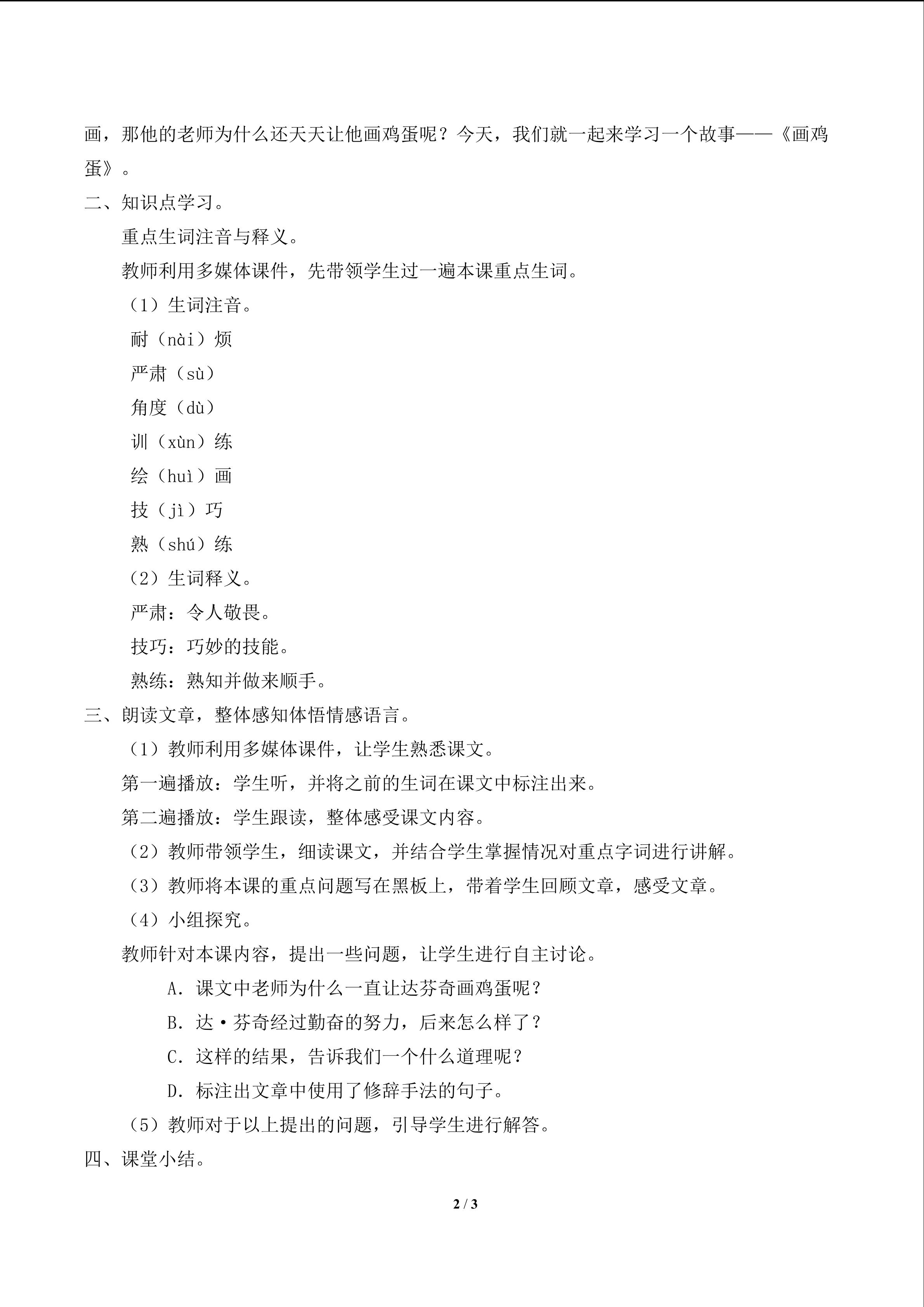 画，那他的老师为什么还天天让他画鸡蛋呢？今天，我们就一起来学习一个故事——《画鸡蛋》。

二、知识点学习。

重点生词注音与释义。

教师利用多媒体课件，先带领学生过一遍本课重点生词。

（1）生词注音。

耐（nài）烦

严肃（sù）

角度（dù）

训（xùn）练

绘（huì）画

技（jì）巧

熟（shú）练

（2）生词释义。

严肃：令人敬畏。

技巧：巧妙的技能。

熟练：熟知并做来顺手。

三、朗读文章，整体感知体悟情感语言。

（1）教师利用多媒体课件，让学生熟悉课文。

第一遍播放：学生听，并将之前的生词在课文中标注出来。

第二遍播放：学生跟读，整体感受课文内容。

（2）教师带领学生，细读课文，并结合学生掌握情况对重点字词进行讲解。

（3）教师将本课的重点问题写在黑板上，带着学生回顾文章，感受文章。

（4）小组探究。

教师针对本课内容，提出一些问题，让学生进行自主讨论。

A.课文中老师为什么一直让达芬奇画鸡蛋呢？

B.达·芬奇经过勤奋的努力，后来怎么样了？

C.这样的结果，告诉我们一个什么道理呢？

D.标注出文章中使用了修辞手法的句子。

（5）教师对于以上提出的问题，引导学生进行解答。

四、课堂小结。

2 / 3